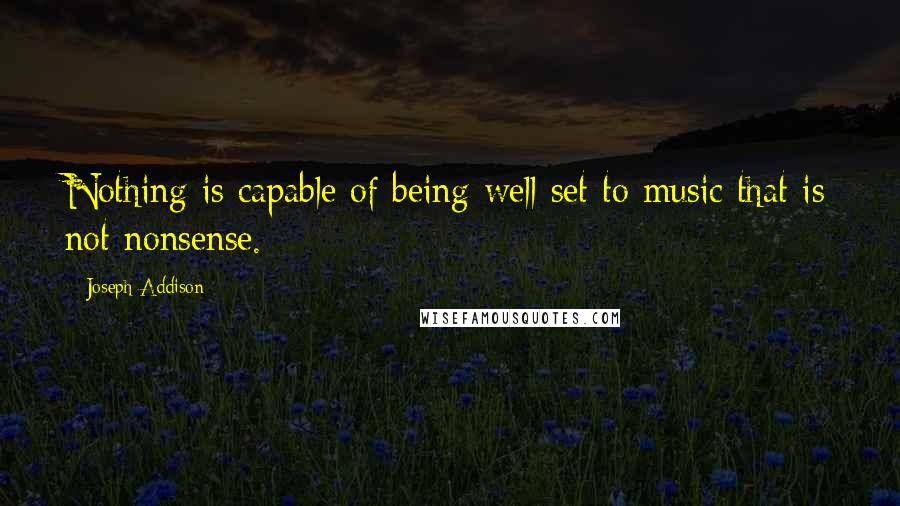 Nothing is capable of being well set to music that is not nonsense.

Joseph Addison

WISEFAMOUSQUOTES.COM